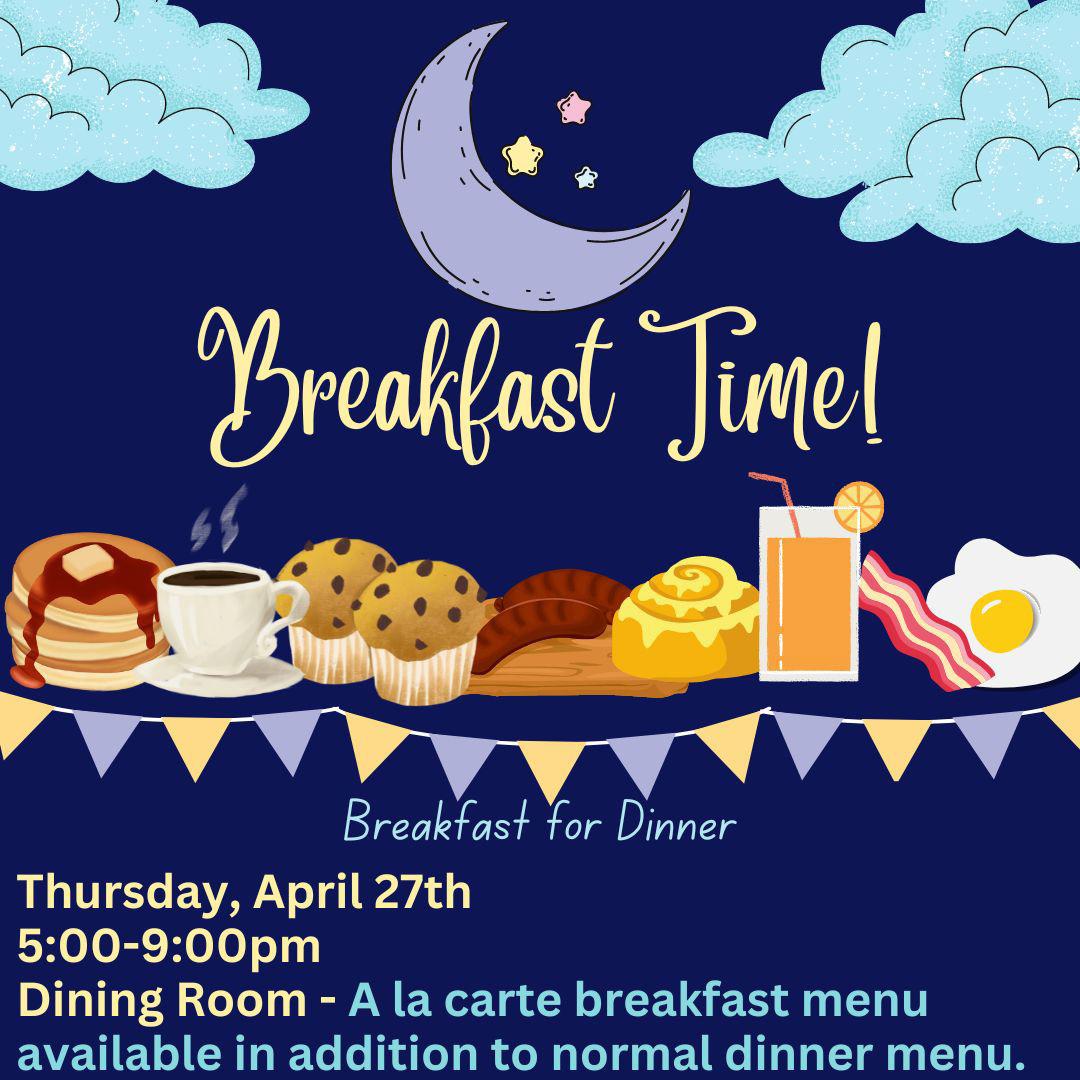 Breakfast Time!

Breakfast for Dinner

Thursday, April 27th
5:00-9:00pm
Dining Room - A la carte breakfast menu available in addition to normal dinner menu.